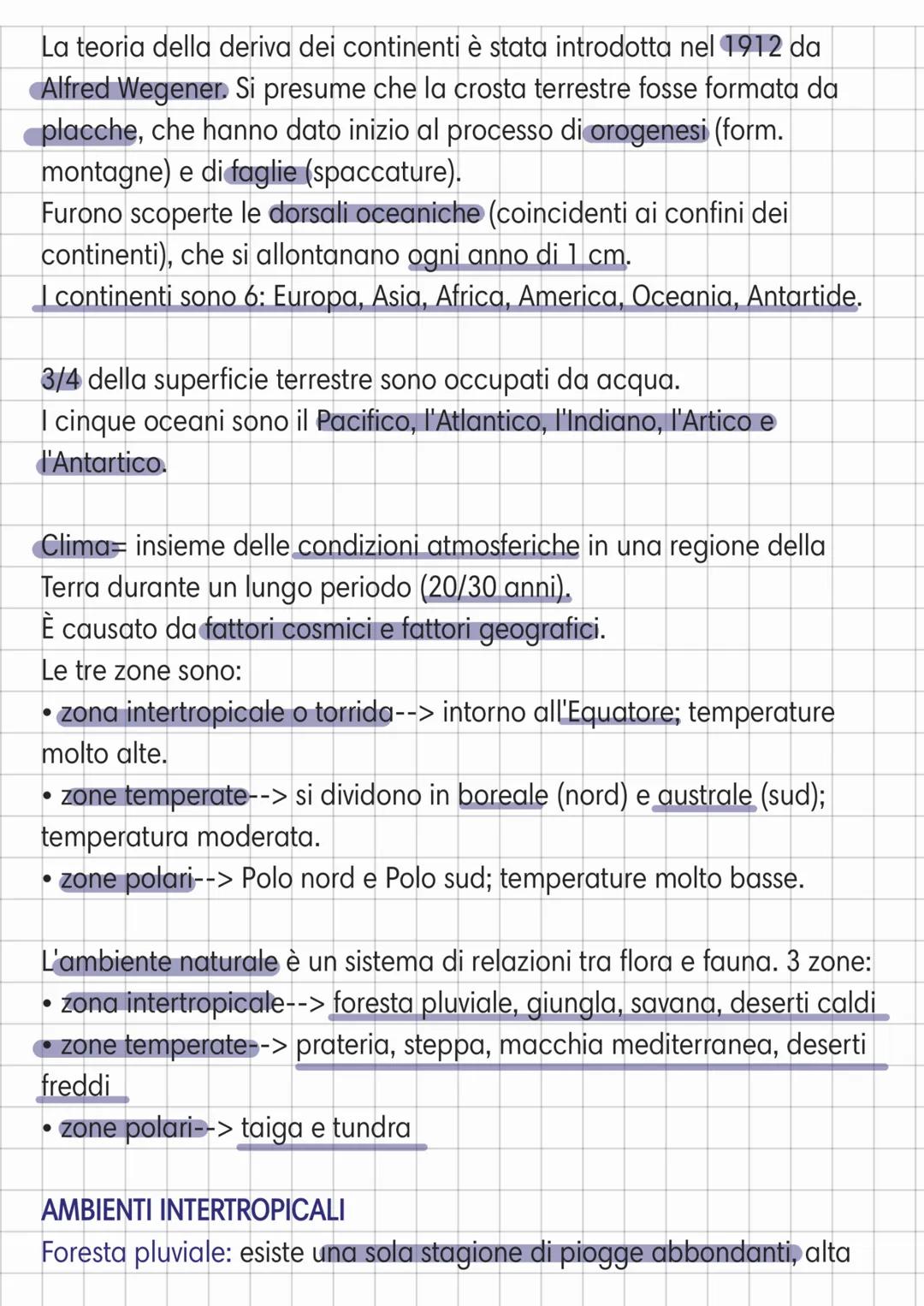 La teoria della deriva dei continenti è stata introdotta nel 1912 da Alfred Wegener. Si presume che la crosta terrestre fosse formata da placche, che hanno dato inizio al processo di orogenesi (form. montagne) e di faglie (spaccature).
Furono scoperte le dorsali oceaniche (coincidenti ai confini dei continenti), che si allontanano ogni anno di 1 cm.
I continenti sono 6: Europa, Asia, Africa, America, Oceania, Antartide.

3/4 della superficie terrestre sono occupati da acqua.
I cinque oceani sono il Pacifico, l'Atlantico, l'Indiano, l'Artico e l'Antartico.

Clima= insieme delle condizioni atmosferiche in una regione della Terra durante un lungo periodo (20/30 anni).
È causato da fattori cosmici e fattori geografici.
Le tre zone sono:
• zona intertropicale o torrida--> intorno all'Equatore; temperature molto alte.
• zone temperate--> si dividono in boreale (nord) e australe (sud); temperatura moderata.
• zone polari--> Polo nord e Polo sud; temperature molto basse.

L'ambiente naturale è un sistema di relazioni tra flora e fauna. 3 zone:
• zona intertropicale--> foresta pluviale, giungla, savana, deserti caldi
• zone temperate--> prateria, steppa, macchia mediterranea, deserti freddi
• zone polari--> taiga e tundra

AMBIENTI INTERTROPICALI
Foresta pluviale: esiste una sola stagione di piogge abbondanti, alta